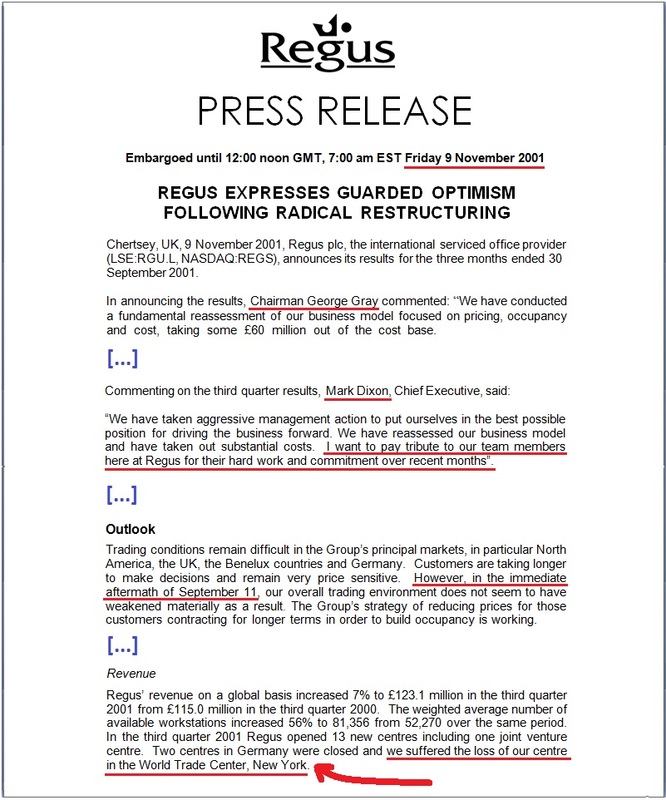 Regus

PRESS RELEASE

Embargoed until 12:00 noon GMT, 7:00 am EST Friday 9 November 2001

REGUS EXPRESSES GUARDED OPTIMISM FOLLOWING RADICAL RESTRUCTURING

Chertsey, UK, 9 November 2001, Regus plc, the international serviced office provider (LSE:RGU.L, NASDAQ:REGS), announces its results for the three months ended 30 September 2001.

In announcing the results, Chairman George Gray commented: "We have conducted a fundamental reassessment of our business model focused on pricing, occupancy and cost, taking some £60 million out of the cost base.

[...]

Commenting on the third quarter results, Mark Dixon, Chief Executive, said:

"We have taken aggressive management action to put ourselves in the best possible position for driving the business forward. We have reassessed our business model and have taken out substantial costs. I want to pay tribute to our team members here at Regus for their hard work and commitment over recent months".

[...]

Outlook

Trading conditions remain difficult in the Group's principal markets, in particular North America, the UK, the Benelux countries and Germany. Customers are taking longer to make decisions and remain very price sensitive. However, in the immediate aftermath of September 11, our overall trading environment does not seem to have weakened materially as a result. The Group's strategy of reducing prices for those customers contracting for longer terms in order to build occupancy is working.

[...]

Revenue

Regus' revenue on a global basis increased 7% to £123.1 million in the third quarter 2001 from £115.0 million in the third quarter 2000. The weighted average number of available workstations increased 56% to 81,356 from 52,270 over the same period. In the third quarter 2001 Regus opened 13 new centres including one joint venture centre. Two centres in Germany were closed and we suffered the loss of our centre in the World Trade Center, New York.